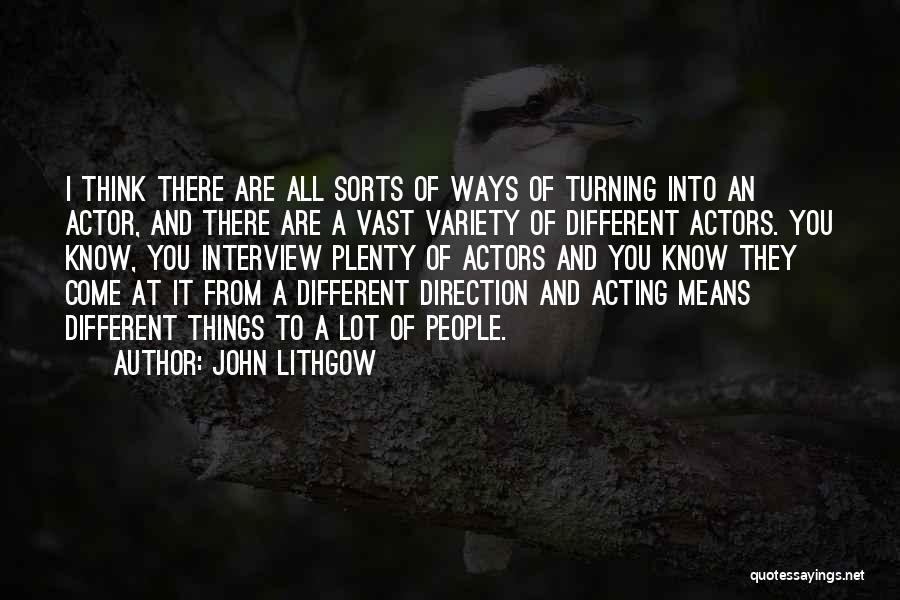 I THINK THERE ARE ALL SORTS OF WAYS OF TURNING INTO AN ACTOR, AND THERE ARE A VAST VARIETY OF DIFFERENT ACTORS. YOU KNOW, YOU INTERVIEW PLENTY OF ACTORS AND YOU KNOW THEY COME AT IT FROM A DIFFERENT DIRECTION AND ACTING MEANS DIFFERENT THINGS TO A LOT OF PEOPLE.

AUTHOR: JOHN LITHGOW

quotessayings.net